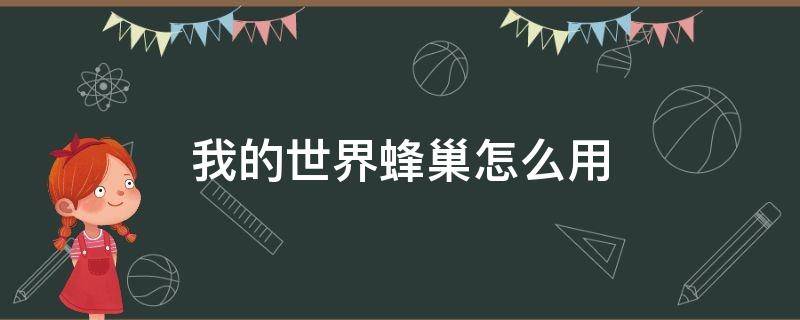 我的世界蜂巢怎么用